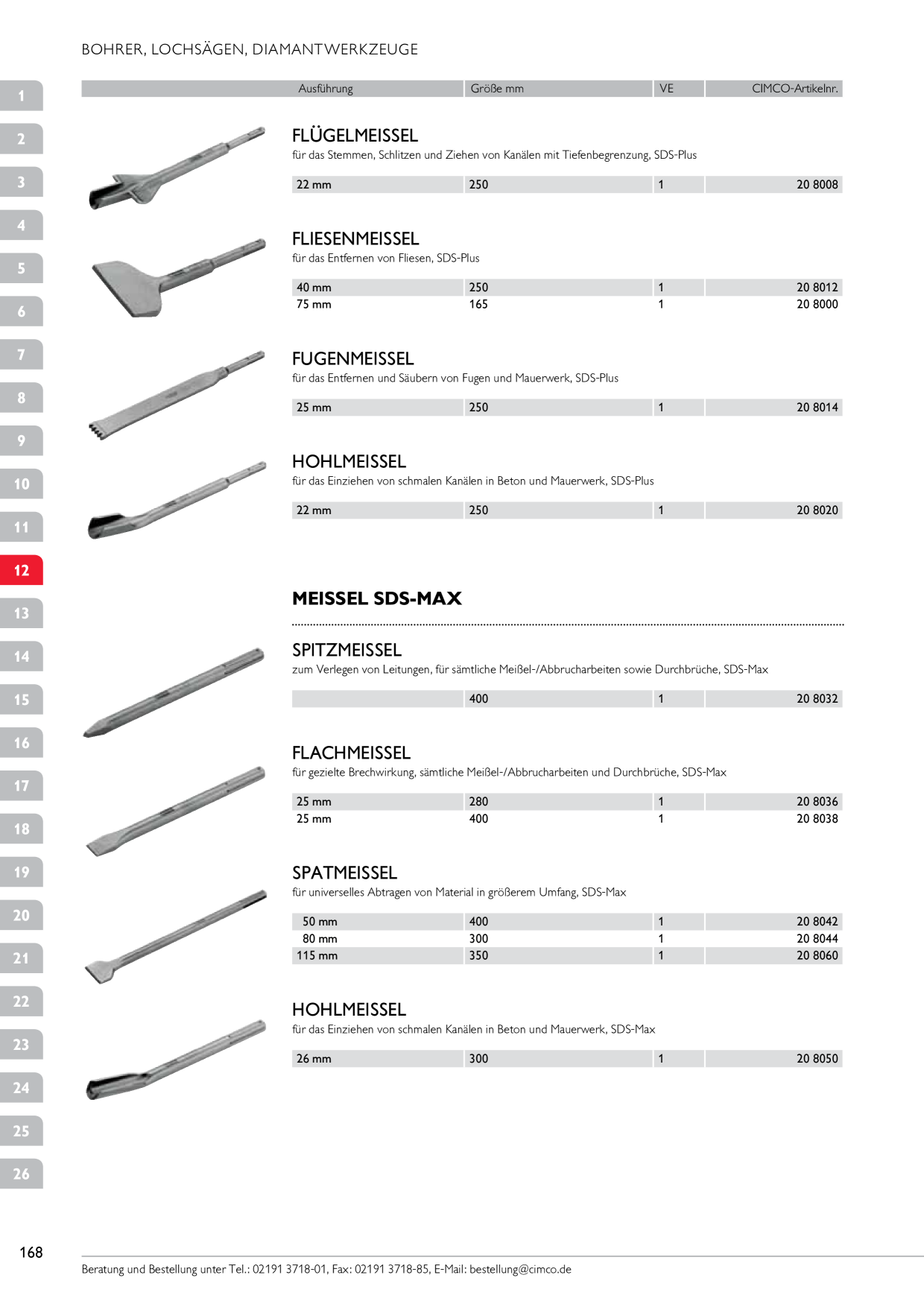 BOHRER, LOCHSÄGEN, DIAMANTWERKZEUGE

1
2
3
4
5
6
7
8
9
10
11
12
13
14
15
16
17
18
19
20
21
22
23
24
25
26

| Ausführung | Größe mm | VE | CIMCO-Artikelnr. |
|---|---|---|---|

FLÜGELMEISSEL
für das Stemmen, Schlitzen und Ziehen von Kanälen mit Tiefenbegrenzung, SDS-Plus

| 22 mm | 250 | 1 | 20 8008 |
|---|---|---|---|

FLIESENMEISSEL
für das Entfernen von Fliesen, SDS-Plus

| 40 mm | 250 | 1 | 20 8012 |
|---|---|---|---|
| 75 mm | 165 | 1 | 20 8000 |

FUGENMEISSEL
für das Entfernen und Säubern von Fugen und Mauerwerk, SDS-Plus

| 25 mm | 250 | 1 | 20 8014 |
|---|---|---|---|

HOHLMEISSEL
für das Einziehen von schmalen Kanälen in Beton und Mauerwerk, SDS-Plus

| 22 mm | 250 | 1 | 20 8020 |
|---|---|---|---|

MEISSEL SDS-MAX

SPITZMEISSEL
zum Verlegen von Leitungen, für sämtliche Meißel-/Abbrucharbeiten sowie Durchbrüche, SDS-Max

| | 400 | 1 | 20 8032 |
|---|---|---|---|

FLACHMEISSEL
für gezielte Brechwirkung, sämtliche Meißel-/Abbrucharbeiten und Durchbrüche, SDS-Max

| 25 mm | 280 | 1 | 20 8036 |
|---|---|---|---|
| 25 mm | 400 | 1 | 20 8038 |

SPATMEISSEL
für universelles Abtragen von Material in größerem Umfang, SDS-Max

| 50 mm | 400 | 1 | 20 8042 |
|---|---|---|---|
| 80 mm | 300 | 1 | 20 8044 |
| 115 mm | 350 | 1 | 20 8060 |

HOHLMEISSEL
für das Einziehen von schmalen Kanälen in Beton und Mauerwerk, SDS-Max

| 26 mm | 300 | 1 | 20 8050 |
|---|---|---|---|

168

Beratung und Bestellung unter Tel.: 02191 3718-01, Fax: 02191 3718-85, E-Mail: bestellung@cimco.de